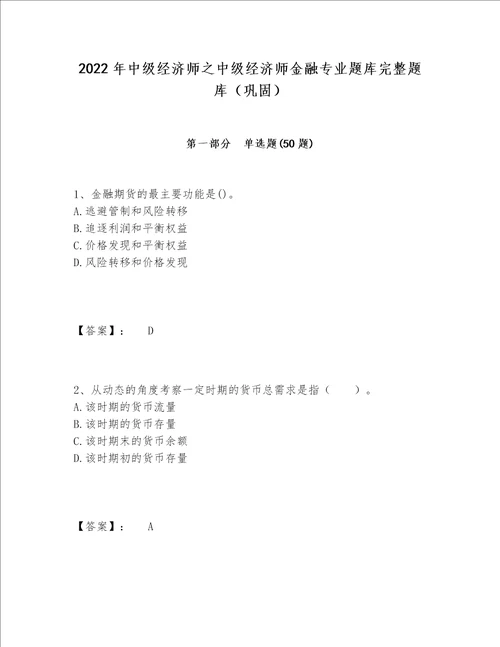 2022年中级经济师之中级经济师金融专业题库完整题库（巩固）

第一部分 单选题(50题)

1、金融期货的最主要功能是()。
A.逃避管制和风险转移
B.追逐利润和平衡权益
C.价格发现和平衡权益
D.风险转移和价格发现

【答案】： D

2、从动态的角度考察一定时期的货币总需求是指（ ）。
A.该时期的货币流量
B.该时期的货币存量
C.该时期末的货币余额
D.该时期初的货币存量

【答案】： A